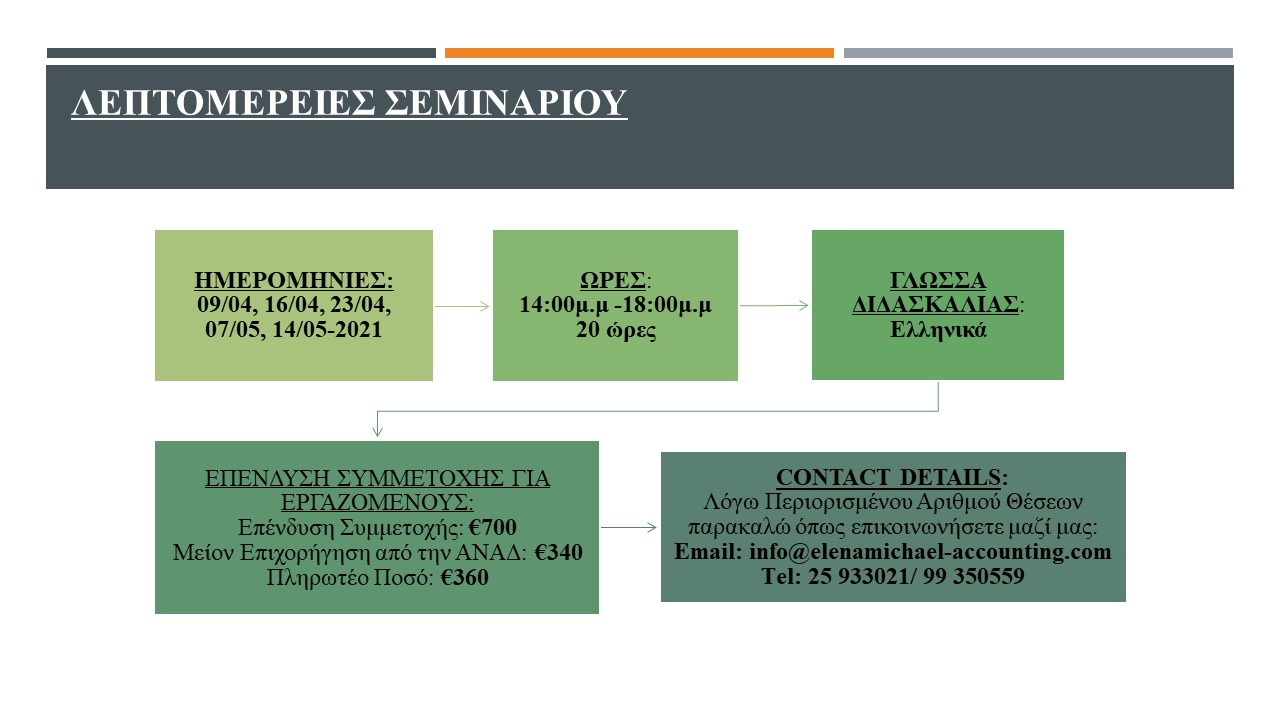 ΛΕΠΤΟΜΕΡΕΙΕΣ ΣΕΜΙΝΑΡΙΟΥ

ΗΜΕΡΟΜΗΝΙΕΣ:
09/04, 16/04, 23/04, 07/05, 14/05-2021

ΩΡΕΣ:
14:00μ.μ -18:00μ.μ
20 ώρες

ΓΛΩΣΣΑ ΔΙΔΑΣΚΑΛΙΑΣ:
Ελληνικά

ΕΠΕΝΔΥΣΗ ΣΥΜΜΕΤΟΧΗΣ ΓΙΑ ΕΡΓΑΖΟΜΕΝΟΥΣ:
Επένδυση Συμμετοχής: €700
Μείον Επιχορήγηση από την ΑΝΑΔ: €340
Πληρωτέο Ποσό: €360

CONTACT DETAILS:
Λόγω Περιορισμένου Αριθμού Θέσεων παρακαλώ όπως επικοινωνήσετε μαζί μας:
Email: info@elenamichael-accounting.com
Tel: 25 933021/ 99 350559